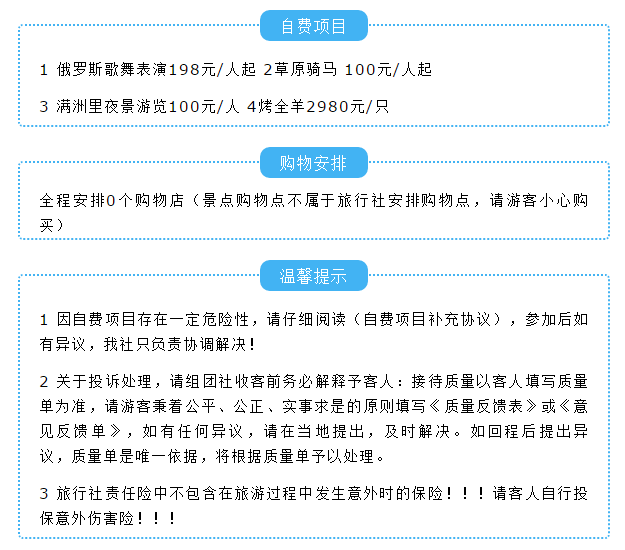 自费项目

1 俄罗斯歌舞表演198元/人起 2草原骑马 100元/人起

3 满洲里夜景游览100元/人 4烤全羊2980元/只

购物安排

全程安排0个购物店（景点购物点不属于旅行社安排购物点，请游客小心购买）

温馨提示

1 因自费项目存在一定危险性，请仔细阅读（自费项目补充协议），参加后如有异议，我社只负责协调解决！

2 关于投诉处理，请组团社收客前务必解释予客人：接待质量以客人填写质量单为准，请游客秉着公平、公正、实事求是的原则填写《质量反馈表》或《意见反馈单》，如有任何异议，请在当地提出，及时解决。如回程后提出异议，质量单是唯一依据，将根据质量单予以处理。

3 旅行社责任险中不包含在旅游过程中发生意外时的保险！！！请客人自行投保意外伤害险！！！